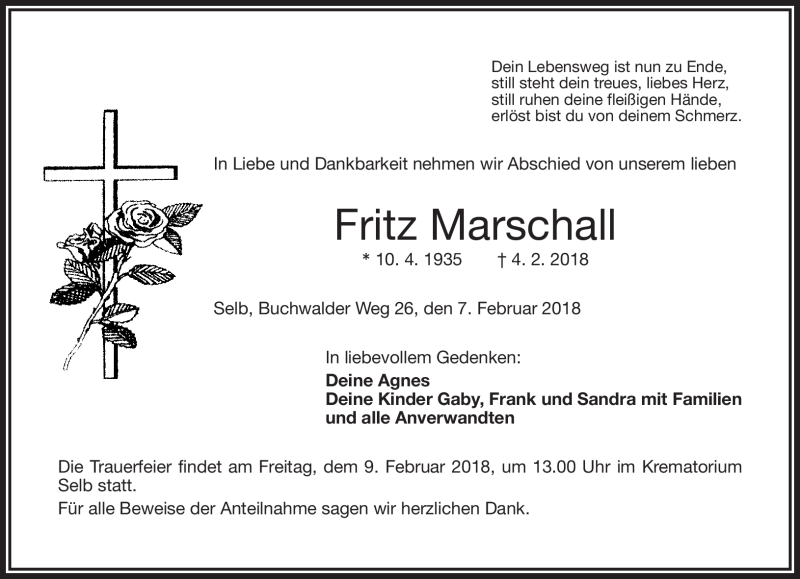 Dein Lebensweg ist nun zu Ende,
still steht dein treues, liebes Herz,
still ruhen deine fleißigen Hände,
erlöst bist du von deinem Schmerz.

In Liebe und Dankbarkeit nehmen wir Abschied von unserem lieben

Fritz Marschall

* 10. 4. 1935 † 4. 2. 2018

Selb, Buchwalder Weg 26, den 7. Februar 2018

In liebevollem Gedenken:

Deine Agnes
Deine Kinder Gaby, Frank und Sandra mit Familien
und alle Anverwandten

Die Trauerfeier findet am Freitag, dem 9. Februar 2018, um 13.00 Uhr im Krematorium Selb statt.

Für alle Beweise der Anteilnahme sagen wir herzlichen Dank.